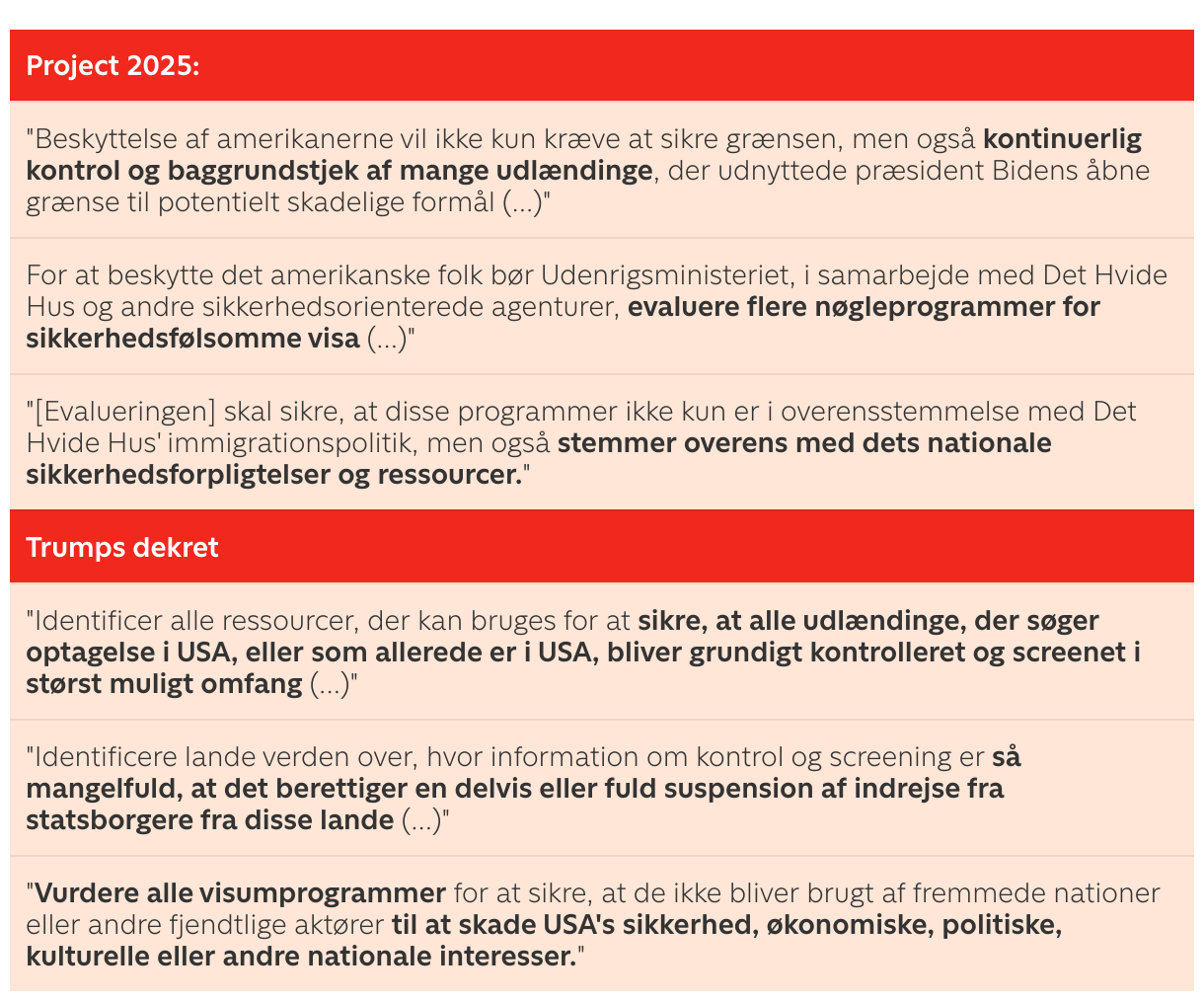 Project 2025:

"Beskyttelse af amerikanerne vil ikke kun kræve at sikre grænsen, men også kontinuerlig kontrol og baggrundstjek af mange udlændinge, der udnyttede præsident Bidens åbne grænse til potentielt skadelige formål (...)"

For at beskytte det amerikanske folk bør Udenrigsministeriet, i samarbejde med Det Hvide Hus og andre sikkerhedsorienterede agenturer, evaluere flere nøgleprogrammer for sikkerhedsfølsomme visa (...)"

"[Evalueringen] skal sikre, at disse programmer ikke kun er i overensstemmelse med Det Hvide Hus' immigrationspolitik, men også stemmer overens med dets nationale sikkerhedsforpligtelser og ressourcer."

Trumps dekret

"Identificer alle ressourcer, der kan bruges for at sikre, at alle udlændinge, der søger optagelse i USA, eller som allerede er i USA, bliver grundigt kontrolleret og screenet i størst muligt omfang (...)"

"Identificere lande verden over, hvor information om kontrol og screening er så mangelfuld, at det berettiger en delvis eller fuld suspension af indrejse fra statsborgere fra disse lande (...)"

"Vurdere alle visumprogrammer for at sikre, at de ikke bliver brugt af fremmede nationer eller andre fjendtlige aktører til at skade USA's sikkerhed, økonomiske, politiske, kulturelle eller andre nationale interesser."